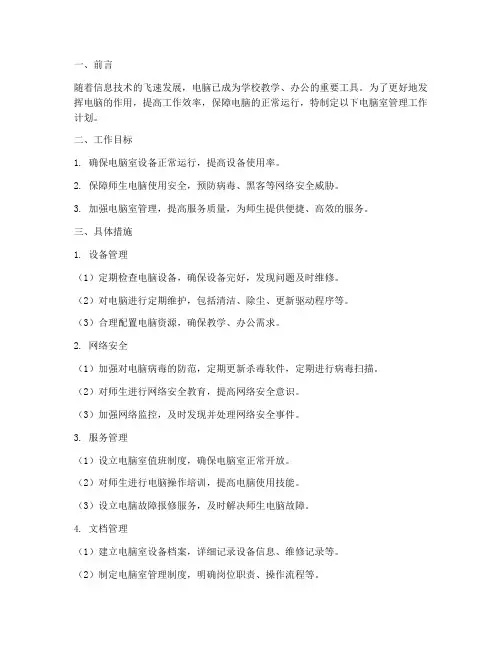 一、前言

随着信息技术的飞速发展，电脑已成为学校教学、办公的重要工具。为了更好地发挥电脑的作用，提高工作效率，保障电脑的正常运行，特制定以下电脑室管理工作计划。

二、工作目标

1. 确保电脑室设备正常运行，提高设备使用率。

2. 保障师生电脑使用安全，预防病毒、黑客等网络安全威胁。

3. 加强电脑室管理，提高服务质量，为师生提供便捷、高效的服务。

三、具体措施

1. 设备管理

（1）定期检查电脑设备，确保设备完好，发现问题及时维修。

（2）对电脑进行定期维护，包括清洁、除尘、更新驱动程序等。

（3）合理配置电脑资源，确保教学、办公需求。

2. 网络安全

（1）加强对电脑病毒的防范，定期更新杀毒软件，定期进行病毒扫描。

（2）对师生进行网络安全教育，提高网络安全意识。

（3）加强网络监控，及时发现并处理网络安全事件。

3. 服务管理

（1）设立电脑室值班制度，确保电脑室正常开放。

（2）对师生进行电脑操作培训，提高电脑使用技能。

（3）设立电脑故障报修服务，及时解决师生电脑故障。

4. 文档管理

（1）建立电脑室设备档案，详细记录设备信息、维修记录等。

（2）制定电脑室管理制度，明确岗位职责、操作流程等。